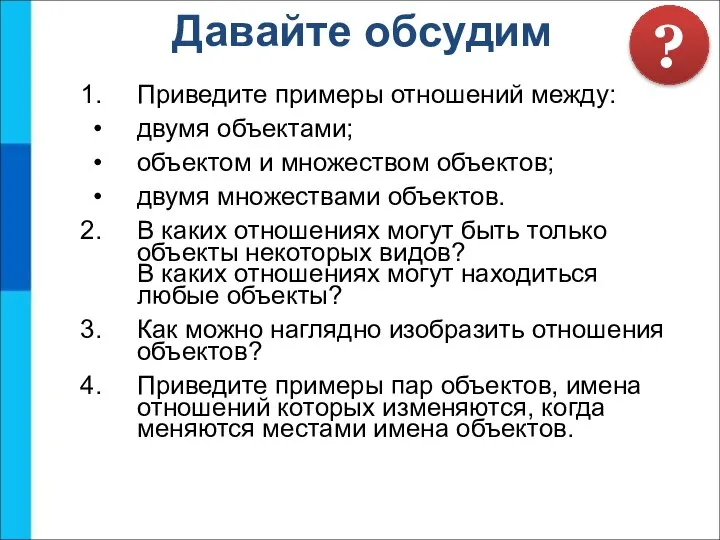 Давайте обсудим

?

1. Приведите примеры отношений между:
• двумя объектами;
• объектом и множеством объектов;
• двумя множествами объектов.
2. В каких отношениях могут быть только объекты некоторых видов?
В каких отношениях могут находиться любые объекты?
3. Как можно наглядно изобразить отношения объектов?
4. Приведите примеры пар объектов, имена отношений которых изменяются, когда меняются местами имена объектов.